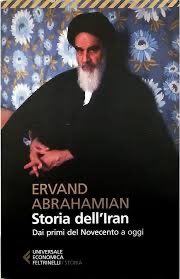 ERVAND
ABRAHAMIAN
Storia dell'Iran
Dai primi del Novecento a oggi

UNIVERSALE
ECONOMICA
FELTRINELLI / STORIA